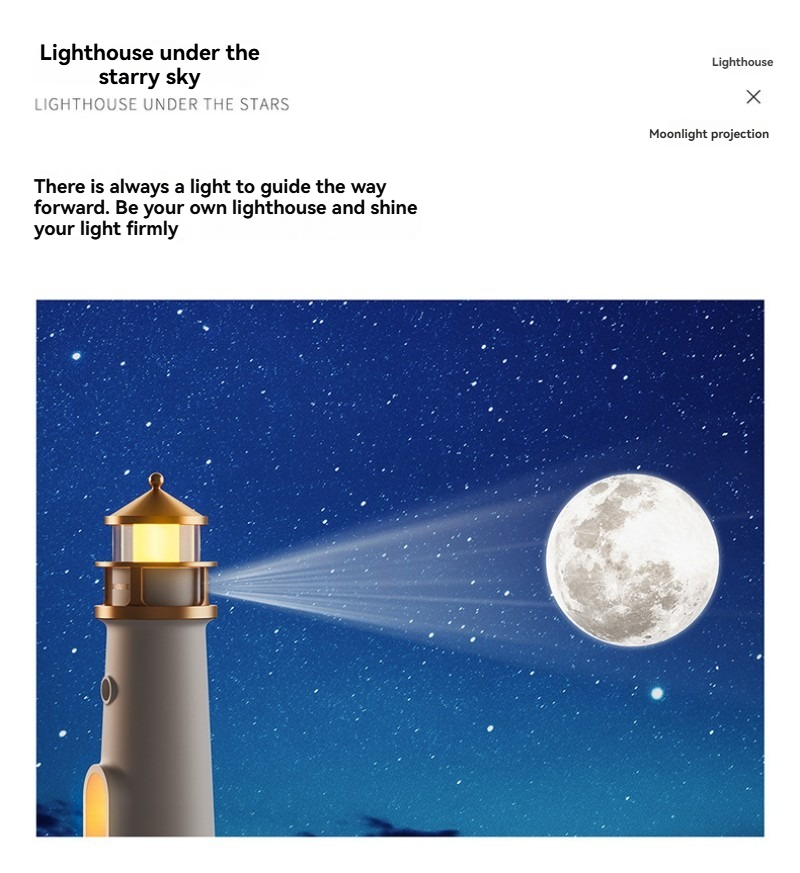 Lighthouse under the starry sky

LIGHTHOUSE UNDER THE STARS

Lighthouse

×

Moonlight projection

There is always a light to guide the way forward. Be your own lighthouse and shine your light firmly